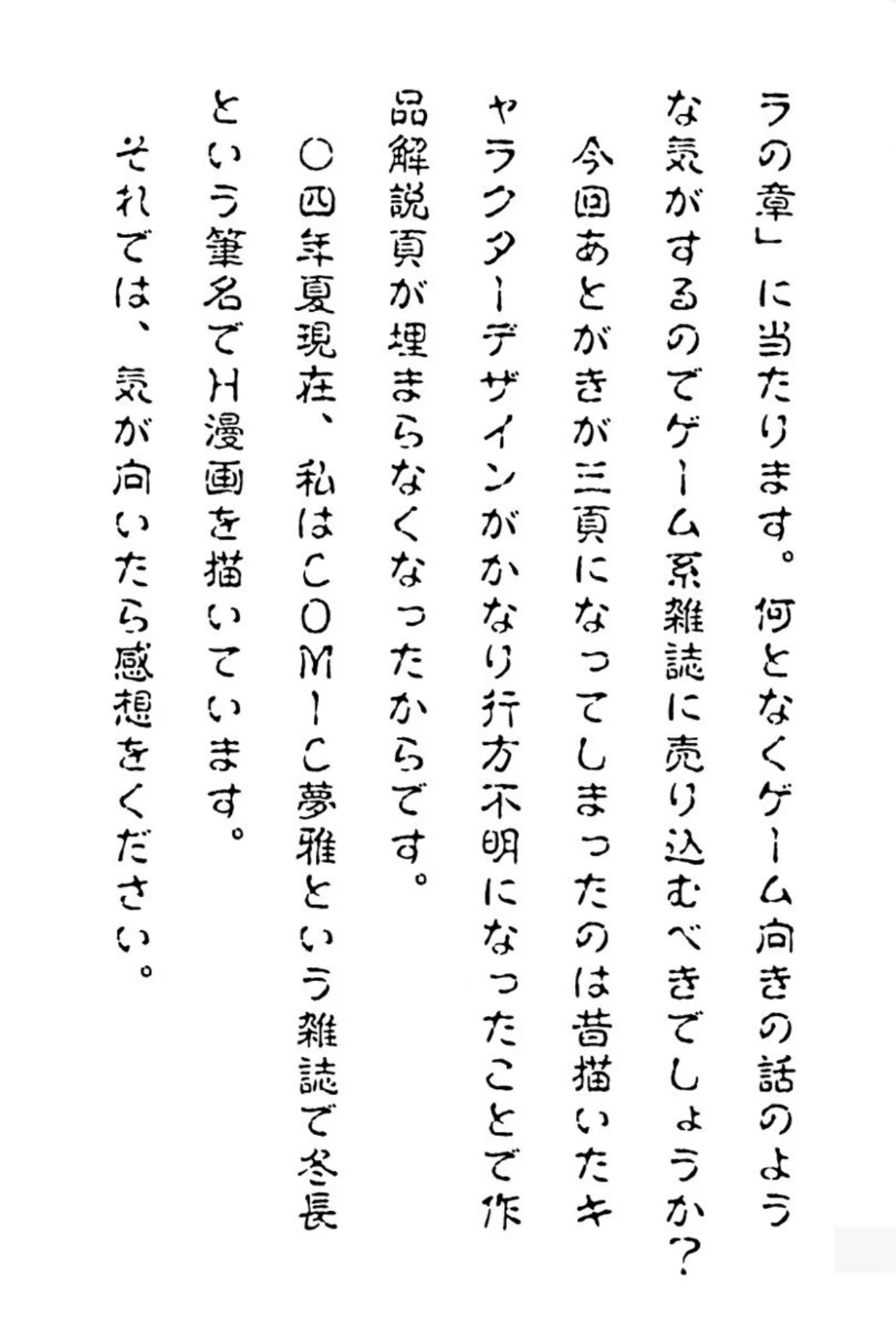 ラの章」に当たります。何となくゲーム向きの話のような気がするのでゲーム系雑誌に売り込むべきでしょうか？

今回あとがきが三頁になってしまったのは昔描いたキャラクターデザインがかなり行方不明になったことで作品解説頁が埋まらなくなったからです。

〇四年夏現在、私はCOMIC夢雅という雑誌で冬長という筆名でH漫画を描いています。

それでは、気が向いたら感想をください。